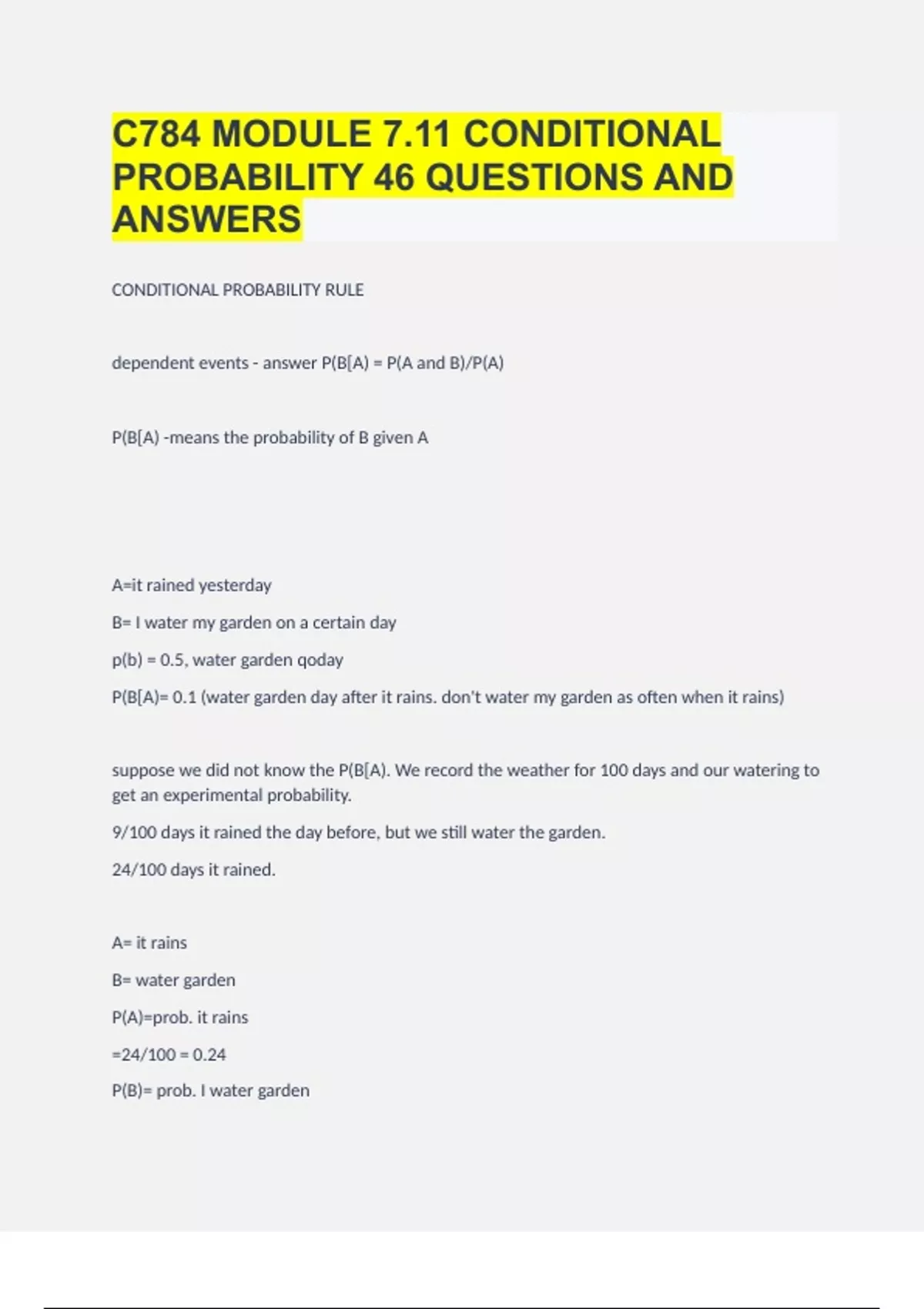 C784 MODULE 7.11 CONDITIONAL PROBABILITY 46 QUESTIONS AND ANSWERS

CONDITIONAL PROBABILITY RULE

dependent events - answer P(B[A) = P(A and B)/P(A)

P(B[A) -means the probability of B given A

A=it rained yesterday

B= I water my garden on a certain day

p(b) = 0.5, water garden qoday

P(B[A)= 0.1 (water garden day after it rains. don't water my garden as often when it rains)

suppose we did not know the P(B[A). We record the weather for 100 days and our watering to get an experimental probability.

9/100 days it rained the day before, but we still water the garden.

24/100 days it rained.

A= it rains

B= water garden

P(A)=prob. it rains

=24/100 = 0.24

P(B)= prob. I water garden